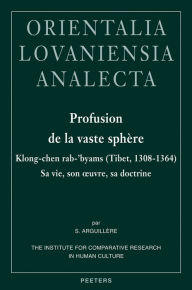 ORIENTALIA
LOVANIENSIA
ANALECTA

Profusion
de la vaste sphère

Klong-chen rab-'byams (Tibet, 1308-1364)
Sa vie, son œuvre, sa doctrine

par
S. ARGUILLÈRE

THE INSTITUTE FOR COMPARATIVE RESEARCH
IN HUMAN CULTURE

PEETERS